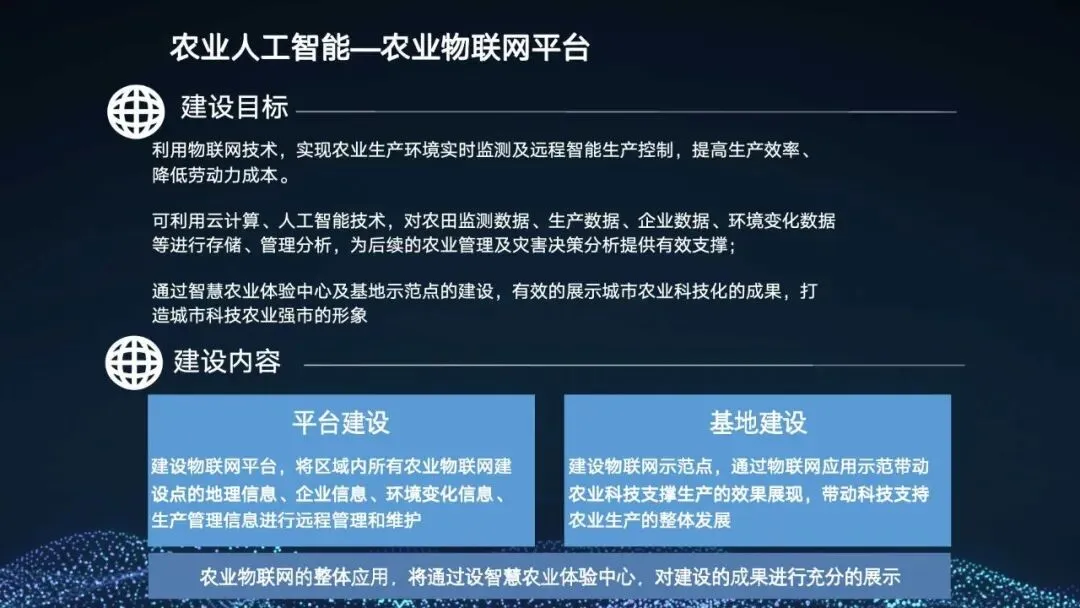 农业人工智能—农业物联网平台

建设目标

利用物联网技术，实现农业生产环境实时监测及远程智能生产控制，提高生产效率、降低劳动力成本。

可利用云计算、人工智能技术，对农田监测数据、生产数据、企业数据、环境变化数据等进行存储、管理分析，为后续的农业管理及灾害决策分析提供有效支撑；

通过智慧农业体验中心及基地示范点的建设，有效的展示城市农业科技化的成果，打造城市科技农业强市的形象

建设内容

平台建设

建设物联网平台，将区域内所有农业物联网建设点的地理信息、企业信息、环境变化信息、生产管理信息进行远程管理和维护

基地建设

建设物联网示范点，通过物联网应用示范带动农业科技支撑生产的效果展现，带动科技支持农业生产的整体发展

农业物联网的整体应用，将通过设智慧农业体验中心，对建设的成果进行充分的展示